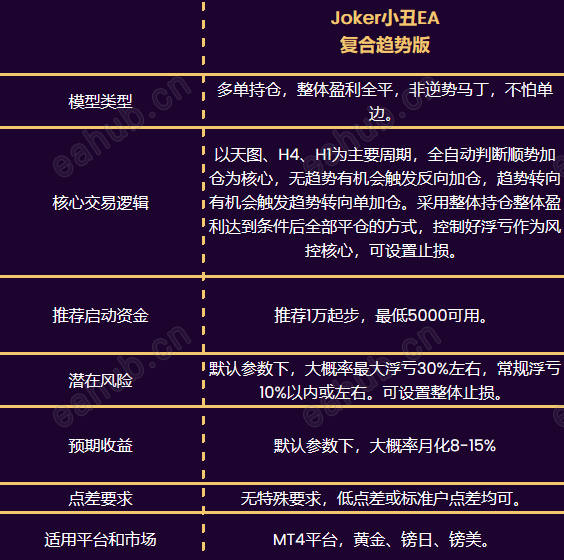 |  | Joker小丑EA 复合趋势版 |
|---|---|
| 模型类型 | 多单持仓，整体盈利全平，非逆势马丁，不怕单边。 |
| 核心交易逻辑 | 以天图、H4、H1为主要周期，全自动判断顺势加仓为核心，无趋势有机会触发反向加仓，趋势转向有机会触发趋势转向单加仓。采用整体持仓整体盈利达到条件后全部平仓的方式，控制好浮亏作为风控核心，可设置止损。 |
| 推荐启动资金 | 推荐1万起步，最低5000可用。 |
| 潜在风险 | 默认参数下，大概率最大浮亏30%左右，常规浮亏10%以内或左右。可设置整体止损。 |
| 预期收益 | 默认参数下，大概率月化8-15% |
| 点差要求 | 无特殊要求，低点差或标准户点差均可。 |
| 适用平台和市场 | MT4平台，黄金、镑日、镑美。 |

eahub.cn